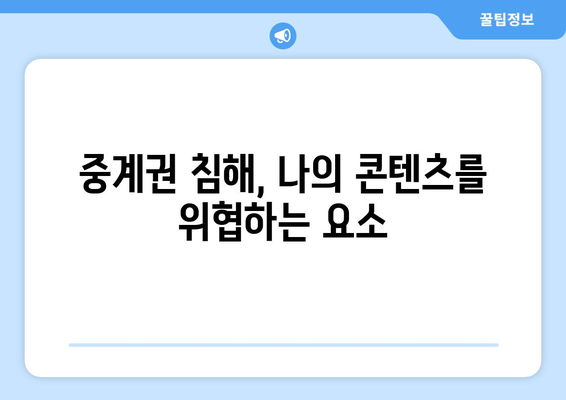 꿀팁정보

중계권 침해, 나의 콘텐츠를 위협하는 요소